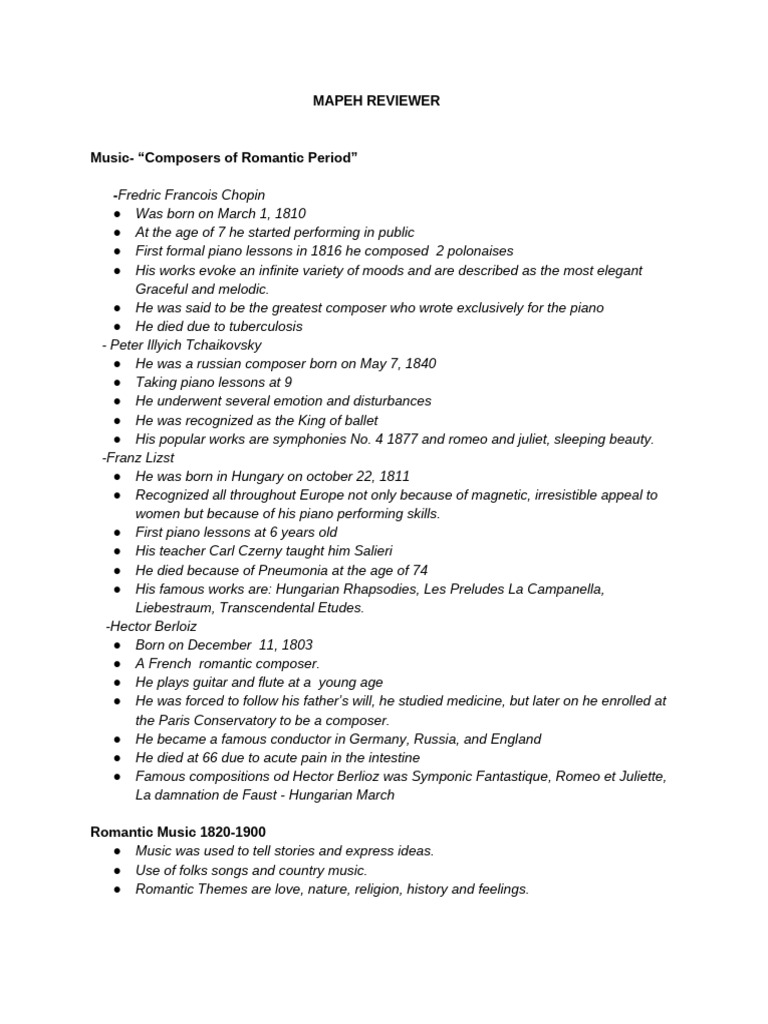 MAPEH REVIEWER

Music- "Composers of Romantic Period"

-Fredric Francois Chopin
• Was born on March 1, 1810
• At the age of 7 he started performing in public
• First formal piano lessons in 1816 he composed 2 polonaises
• His works evoke an infinite variety of moods and are described as the most elegant Graceful and melodic.
• He was said to be the greatest composer who wrote exclusively for the piano
• He died due to tuberculosis

- Peter Illyich Tchaikovsky
• He was a russian composer born on May 7, 1840
• Taking piano lessons at 9
• He underwent several emotion and disturbances
• He was recognized as the King of ballet
• His popular works are symphonies No. 4 1877 and romeo and juliet, sleeping beauty.

-Franz Lizst
• He was born in Hungary on october 22, 1811
• Recognized all throughout Europe not only because of magnetic, irresistible appeal to women but because of his piano performing skills.
• First piano lessons at 6 years old
• His teacher Carl Czerny taught him Salieri
• He died because of Pneumonia at the age of 74
• His famous works are: Hungarian Rhapsodies, Les Preludes La Campanella, Liebestraum, Transcendental Etudes.

-Hector Berloiz
• Born on December 11, 1803
• A French romantic composer.
• He plays guitar and flute at a young age
• He was forced to follow his father's will, he studied medicine, but later on he enrolled at the Paris Conservatory to be a composer.
• He became a famous conductor in Germany, Russia, and England
• He died at 66 due to acute pain in the intestine
• Famous compositions od Hector Berlioz was Symponic Fantastique, Romeo et Juliette, La damnation de Faust - Hungarian March

Romantic Music 1820-1900
• Music was used to tell stories and express ideas.
• Use of folks songs and country music.
• Romantic Themes are love, nature, religion, history and feelings.